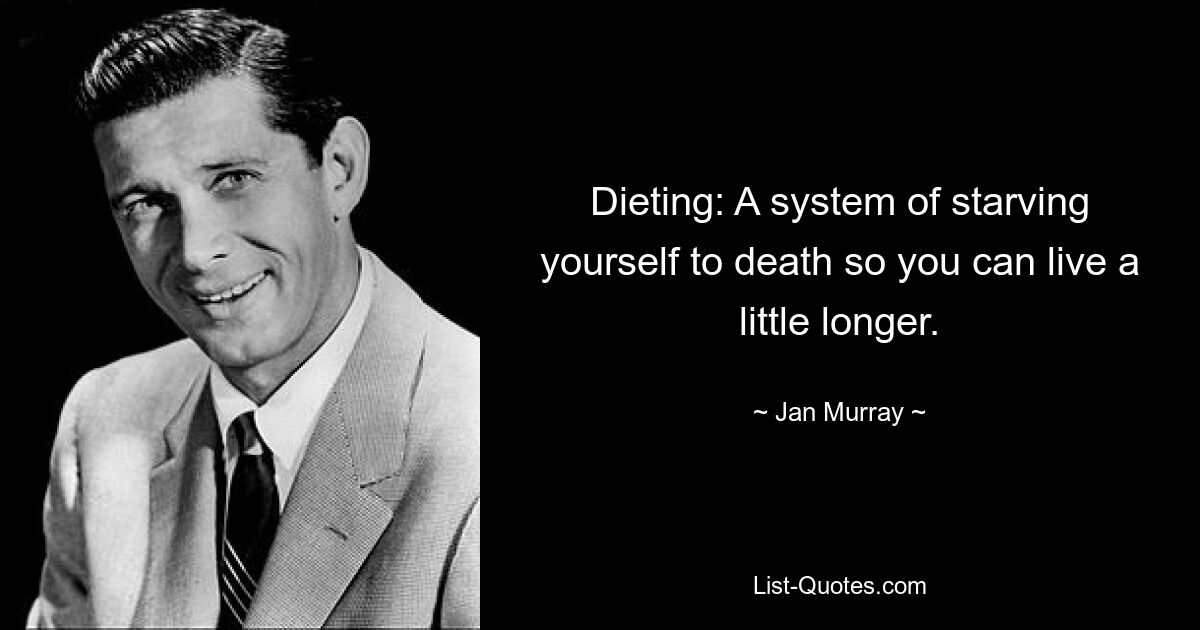 Dieting: A system of starving yourself to death so you can live a little longer.

~ Jan Murray ~

List-Quotes.com